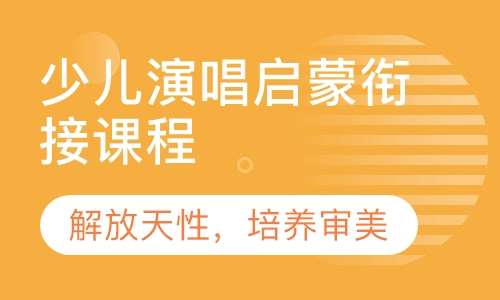 少儿演唱启蒙衔接课程

解放天性，培养审美